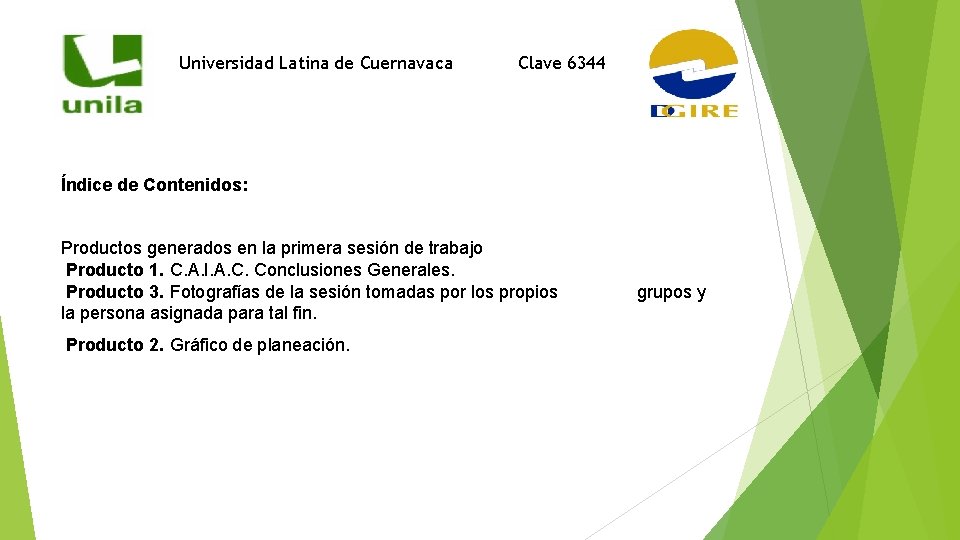 unila

Universidad Latina de Cuernavaca

Clave 6344

DGIRE

Índice de Contenidos:

Productos generados en la primera sesión de trabajo

Producto 1. C.A.I.A.C. Conclusiones Generales.

Producto 3. Fotografías de la sesión tomadas por los propios grupos y la persona asignada para tal fin.

Producto 2. Gráfico de planeación.